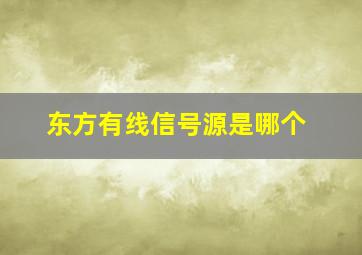 东方有线信号源是哪个